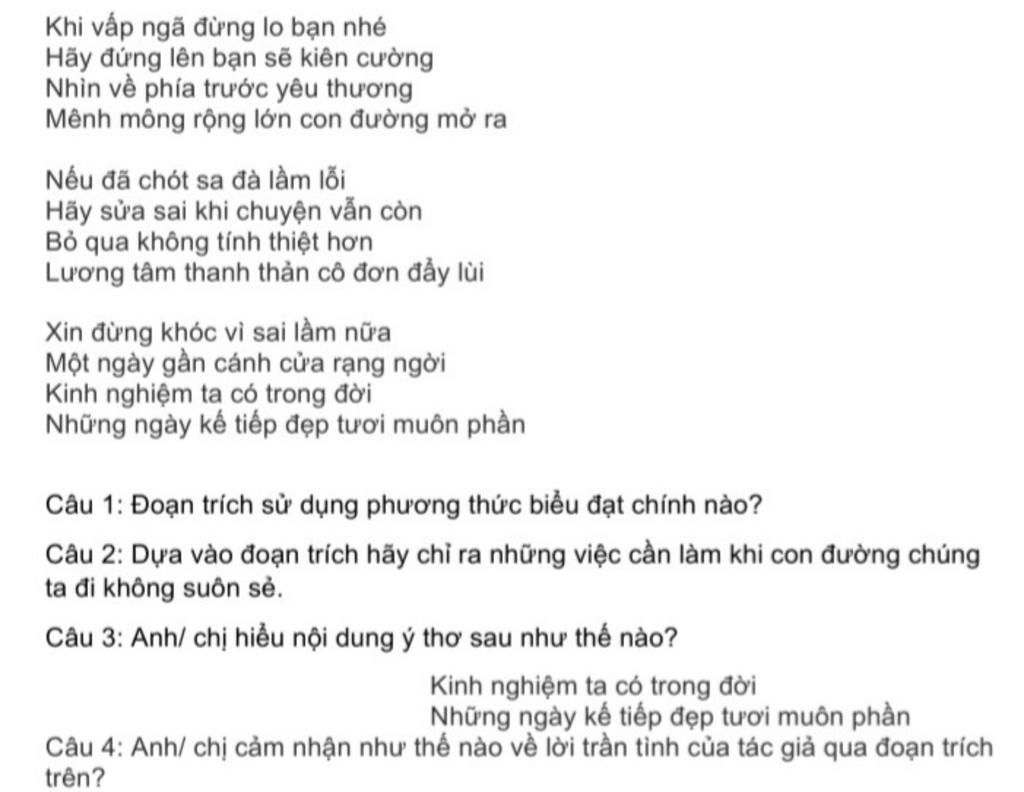 Khi vấp ngã đừng lo bạn nhé
Hãy đứng lên bạn sẽ kiên cường
Nhìn về phía trước yêu thương
Mênh mông rộng lớn con đường mở ra

Nếu đã chót sa đà lầm lỗi
Hãy sửa sai khi chuyện vẫn còn
Bỏ qua không tính thiệt hơn
Lương tâm thanh thản cô đơn đẩy lùi

Xin đừng khóc vì sai lầm nữa
Một ngày gần cánh cửa rạng ngời
Kinh nghiệm ta có trong đời
Những ngày kế tiếp đẹp tươi muôn phần

Câu 1: Đoạn trích sử dụng phương thức biểu đạt chính nào?

Câu 2: Dựa vào đoạn trích hãy chỉ ra những việc cần làm khi con đường chúng ta đi không suôn sẻ.

Câu 3: Anh/ chị hiểu nội dung ý thơ sau như thế nào?

Kinh nghiệm ta có trong đời
Những ngày kế tiếp đẹp tươi muôn phần

Câu 4: Anh/ chị cảm nhận như thế nào về lời trần tình của tác giả qua đoạn trích trên?